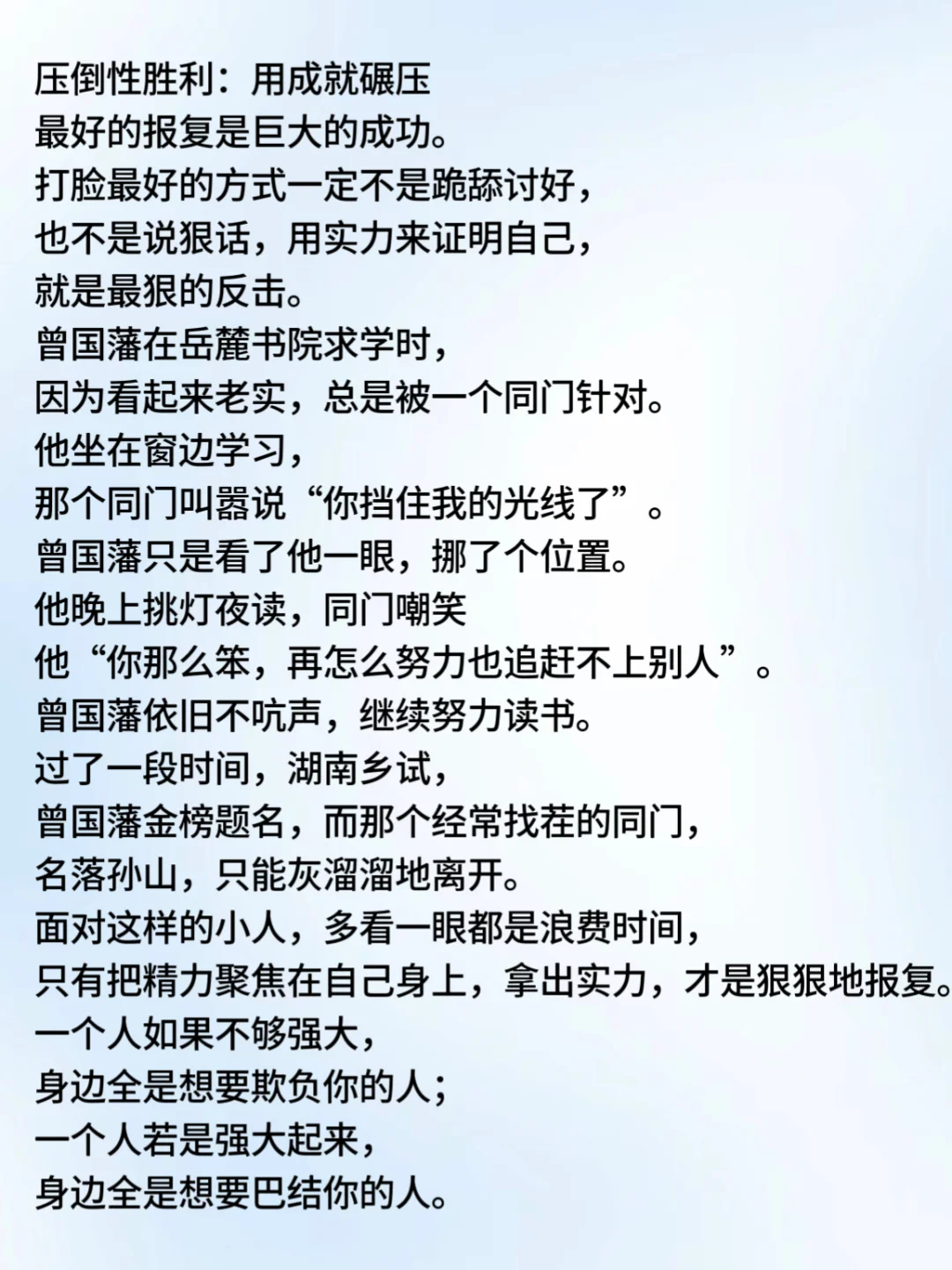 压倒性胜利：用成就碾压
最好的报复是巨大的成功。
打脸最好的方式一定不是跪舔讨好，
也不是说狠话，用实力来证明自己，
就是最狠的反击。
曾国藩在岳麓书院求学时，
因为看起来老实，总是被一个同门针对。
他坐在窗边学习，
那个同门叫嚣说“你挡住我的光线了”。
曾国藩只是看了他一眼，挪了个位置。
他晚上挑灯夜读，同门嘲笑
他“你那么笨，再怎么努力也追赶不上别人”。
曾国藩依旧不吭声，继续努力读书。
过了一段时间，湖南乡试，
曾国藩金榜题名，而那个经常找茬的同门，
名落孙山，只能灰溜溜地离开。
面对这样的小人，多看一眼都是浪费时间，
只有把精力聚焦在自己身上，拿出实力，才是狠狠地报复。
一个人如果不够强大，
身边全是想要欺负你的人；
一个人若是强大起来，
身边全是想要巴结你的人。